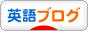 英語ブログ